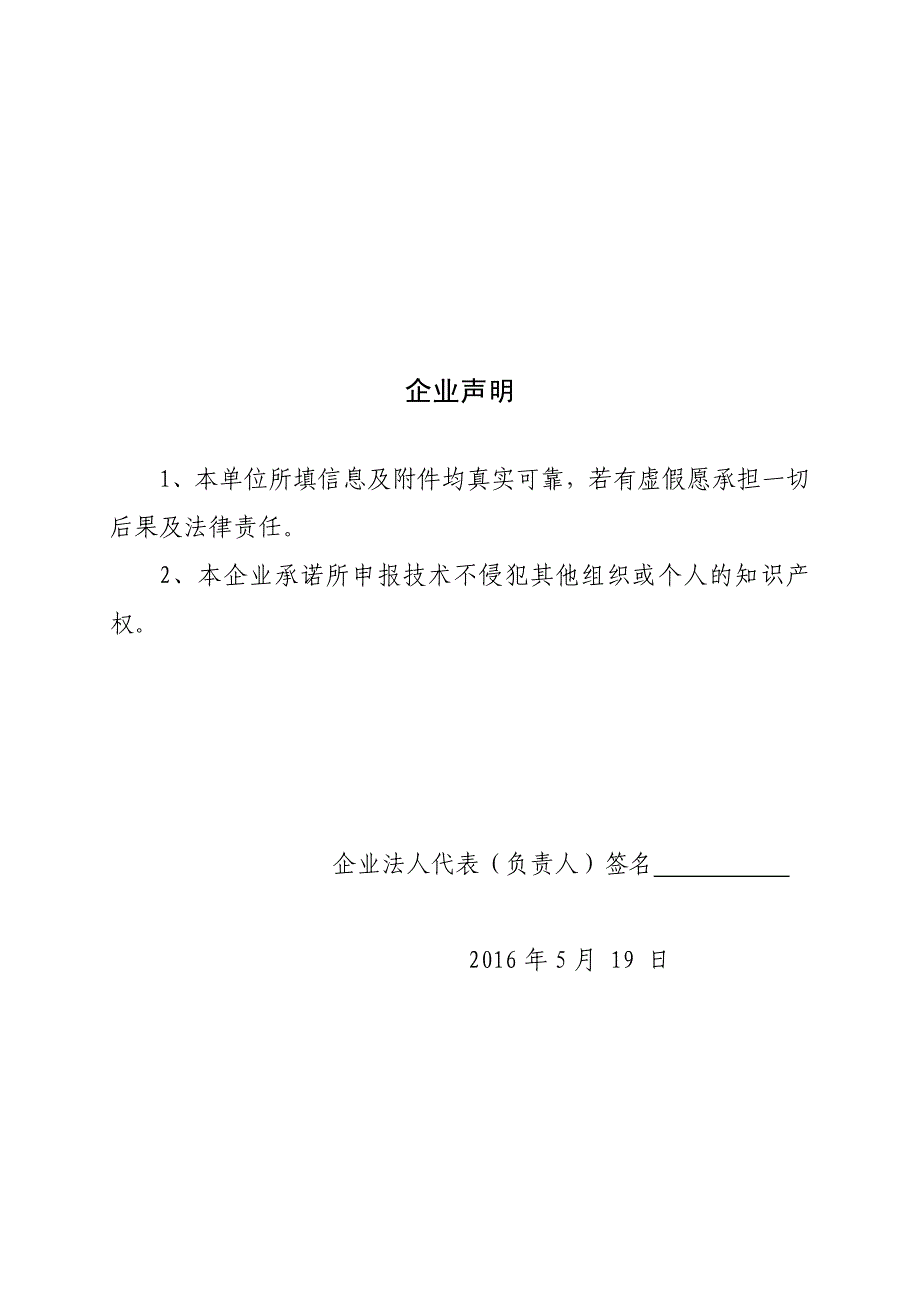 企业声明

1、本单位所填信息及附件均真实可靠，若有虚假愿承担一切后果及法律责任。

2、本企业承诺所申报技术不侵犯其他组织或个人的知识产权。

企业法人代表（负责人）签名___________

2016 年 5 月 19 日